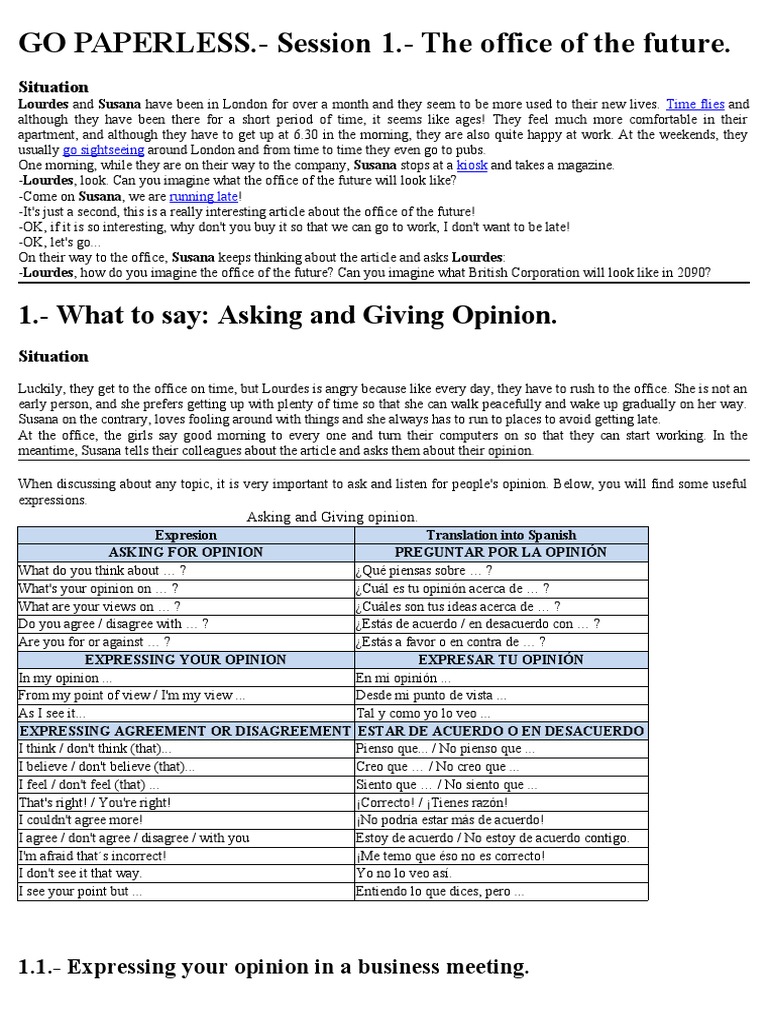 GO PAPERLESS.- Session 1.- The office of the future.

Situation

Lourdes and Susana have been in London for over a month and they seem to be more used to their new lives. Time flies and although they have been there for a short period of time, it seems like ages! They feel much more comfortable in their apartment, and although they have to get up at 6.30 in the morning, they are also quite happy at work. At the weekends, they usually go sightseeing around London and from time to time they even go to pubs.
One morning, while they are on their way to the company, Susana stops at a kiosk and takes a magazine.
-Lourdes, look. Can you imagine what the office of the future will look like?
-Come on Susana, we are running late!
-It's just a second, this is a really interesting article about the office of the future!
-OK, if it is so interesting, why don't you buy it so that we can go to work, I don't want to be late!
-OK, let's go...
On their way to the office, Susana keeps thinking about the article and asks Lourdes:
-Lourdes, how do you imagine the office of the future? Can you imagine what British Corporation will look like in 2090?

1.- What to say: Asking and Giving Opinion.

Situation

Luckily, they get to the office on time, but Lourdes is angry because like every day, they have to rush to the office. She is not an early person, and she prefers getting up with plenty of time so that she can walk peacefully and wake up gradually on her way. Susana on the contrary, loves fooling around with things and she always has to run to places to avoid getting late.
At the office, the girls say good morning to every one and turn their computers on so that they can start working. In the meantime, Susana tells their colleagues about the article and asks them about their opinion.

When discussing about any topic, it is very important to ask and listen for people's opinion. Below, you will find some useful expressions.

Asking and Giving opinion.

| Expresion | Translation into Spanish |
|---|---|
| ASKING FOR OPINION | PREGUNTAR POR LA OPINIÓN |
| What do you think about … ? | ¿Qué piensas sobre … ? |
| What's your opinion on … ? | ¿Cuál es tu opinión acerca de … ? |
| What are your views on … ? | ¿Cuáles son tus ideas acerca de … ? |
| Do you agree / disagree with … ? | ¿Estás de acuerdo / en desacuerdo con … ? |
| Are you for or against … ? | ¿Estás a favor o en contra de … ? |
| EXPRESSING YOUR OPINION | EXPRESAR TU OPINIÓN |
| In my opinion ... | En mi opinión ... |
| From my point of view / I'm my view ... | Desde mi punto de vista ... |
| As I see it... | Tal y como yo lo veo ... |
| EXPRESSING AGREEMENT OR DISAGREEMENT | ESTAR DE ACUERDO O EN DESACUERDO |
| I think / don't think (that)... | Pienso que... / No pienso que ... |
| I believe / don't believe (that)... | Creo que … / No creo que ... |
| I feel / don't feel (that) ... | Siento que … / No siento que ... |
| That's right! / You're right! | ¡Correcto! / ¡Tienes razón! |
| I couldn't agree more! | ¡No podría estar más de acuerdo! |
| I agree / don't agree / disagree / with you | Estoy de acuerdo / No estoy de acuerdo contigo. |
| I'm afraid that´s incorrect! | ¡Me temo que éso no es correcto! |
| I don't see it that way. | Yo no lo veo así. |
| I see your point but ... | Entiendo lo que dices, pero ... |

1.1.- Expressing your opinion in a business meeting.